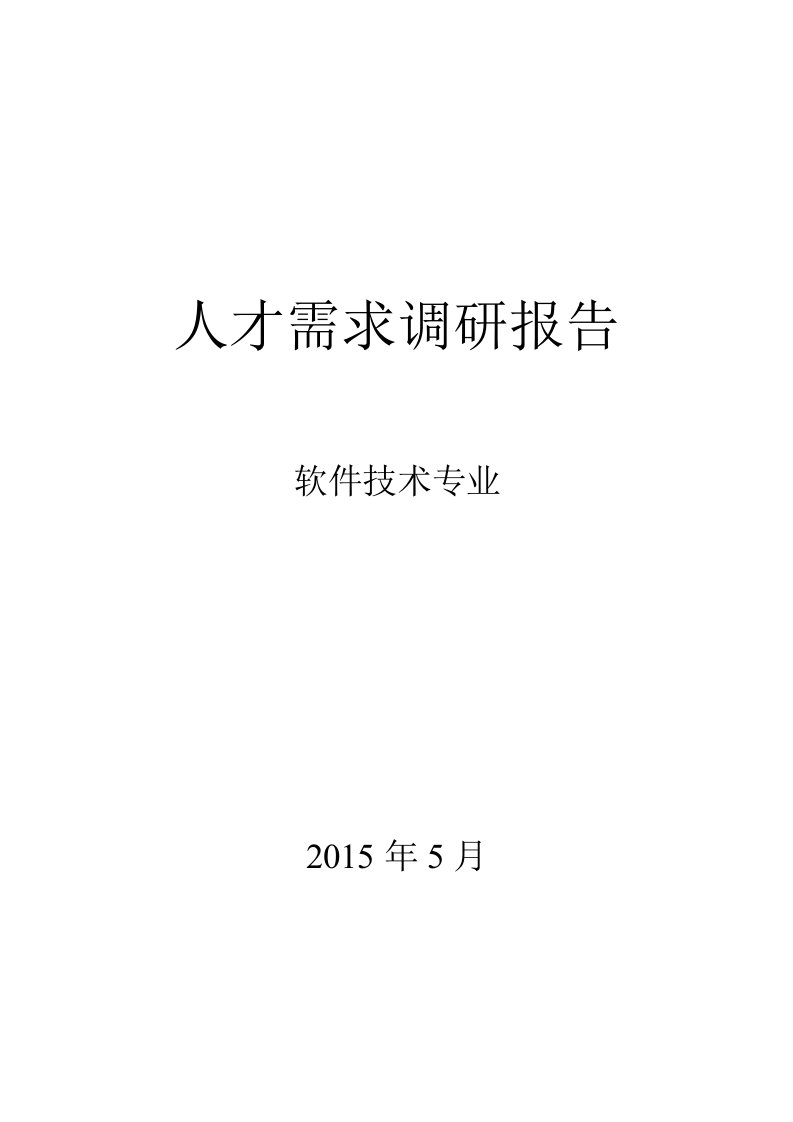 人才需求调研报告

软件技术专业

2015 年 5 月